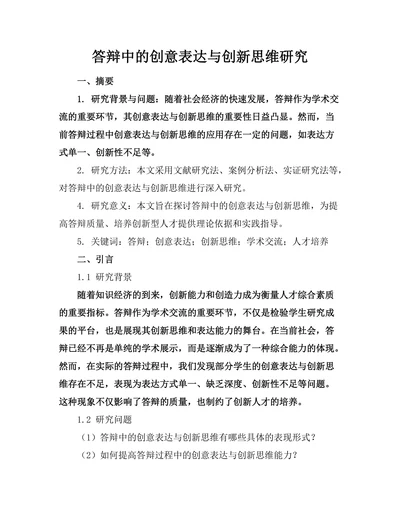 答辩中的创意表达与创新思维研究

一、摘要

1. 研究背景与问题：随着社会经济的快速发展，答辩作为学术交流的重要环节，其创意表达与创新思维的重要性日益凸显。然而，当前答辩过程中创意表达与创新思维的应用存在一定的问题，如表达方式单一、创新性不足等。

2. 研究方法：本文采用文献研究法、案例分析法、实证研究法等，对答辩中的创意表达与创新思维进行深入研究。

4. 研究意义：本文旨在探讨答辩中的创意表达与创新思维，为提高答辩质量、培养创新型人才提供理论依据和实践指导。

5. 关键词：答辩；创意表达；创新思维；学术交流；人才培养

二、引言

1.1 研究背景

随着知识经济的到来，创新能力和创造力成为衡量人才综合素质的重要指标。答辩作为学术交流的重要环节，不仅是检验学生研究成果的平台，也是展现其创新思维和表达能力的舞台。在当前社会，答辩已经不再是单纯的学术展示，而是逐渐成为了一种综合能力的体现。然而，在实际的答辩过程中，我们发现部分学生的创意表达与创新思维存在不足，表现为表达方式单一、缺乏深度、创新性不足等问题。这种现象不仅影响了答辩的质量，也制约了创新人才的培养。

1.2 研究问题

（1）答辩中的创意表达与创新思维有哪些具体的表现形式？

（2）如何提高答辩过程中的创意表达与创新思维能力？